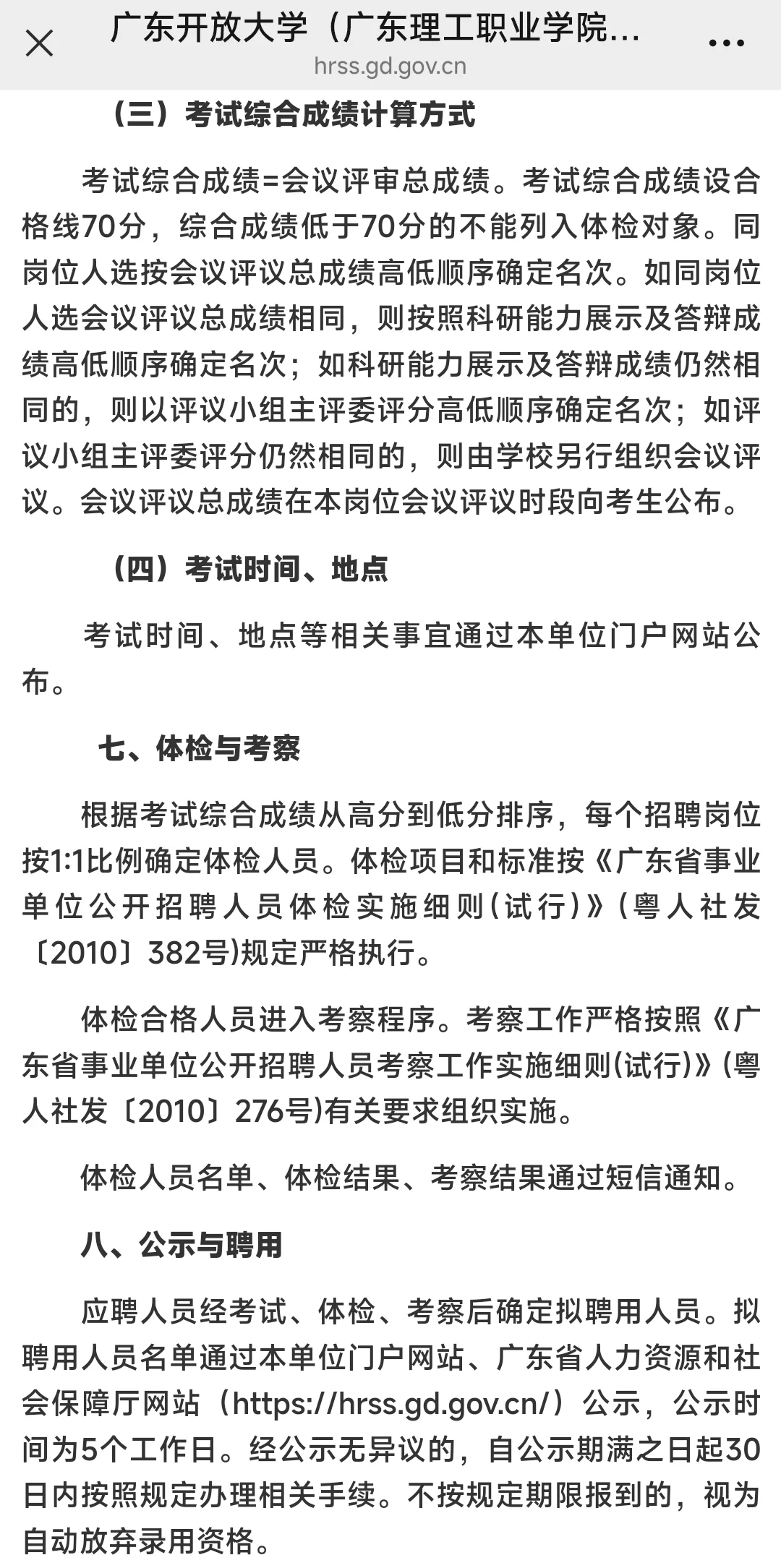 广东开放大学（广东理工职业学院...
hrss.gd.gov.cn

（三）考试综合成绩计算方式

考试综合成绩=会议评审总成绩。考试综合成绩设合格线70分，综合成绩低于70分的不能列入体检对象。同岗位人选按会议评议总成绩高低顺序确定名次。如同岗位人选会议评议总成绩相同，则按照科研能力展示及答辩成绩高低顺序确定名次；如科研能力展示及答辩成绩仍然相同的，则以评议小组主评委评分高低顺序确定名次；如评议小组主评委评分仍然相同的，则由学校另行组织会议评议。会议评议总成绩在本岗位会议评议时段向考生公布。

（四）考试时间、地点

考试时间、地点等相关事宜通过本单位门户网站公布。

七、体检与考察

根据考试综合成绩从高分到低分排序，每个招聘岗位按1:1比例确定体检人员。体检项目和标准按《广东省事业单位公开招聘人员体检实施细则(试行)》(粤人社发〔2010〕382号)规定严格执行。

体检合格人员进入考察程序。考察工作严格按照《广东省事业单位公开招聘人员考察工作实施细则(试行)》(粤人社发〔2010〕276号)有关要求组织实施。

体检人员名单、体检结果、考察结果通过短信通知。

八、公示与聘用

应聘人员经考试、体检、考察后确定拟聘用人员。拟聘用人员名单通过本单位门户网站、广东省人力资源和社会保障厅网站（https://hrss.gd.gov.cn/）公示，公示时间为5个工作日。经公示无异议的，自公示期满之日起30日内按照规定办理相关手续。不按规定期限报到的，视为自动放弃录用资格。